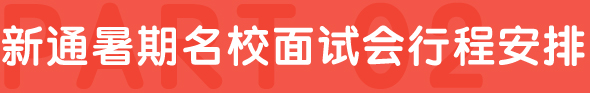 PART 02
新通暑期名校面试会行程安排